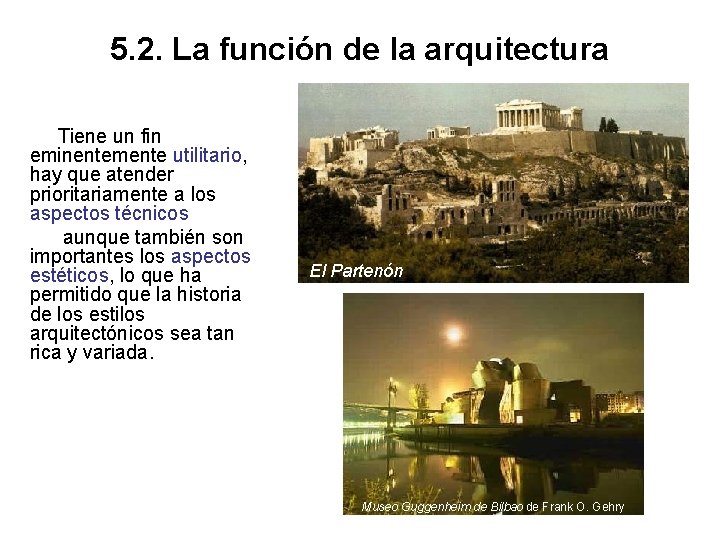 5.2. La función de la arquitectura

Tiene un fin eminentemente utilitario, hay que atender prioritariamente a los aspectos técnicos

aunque también son importantes los aspectos estéticos, lo que ha permitido que la historia de los estilos arquitectónicos sea tan rica y variada.

El Partenón

Museo Guggenheim de Bilbao de Frank O. Gehry